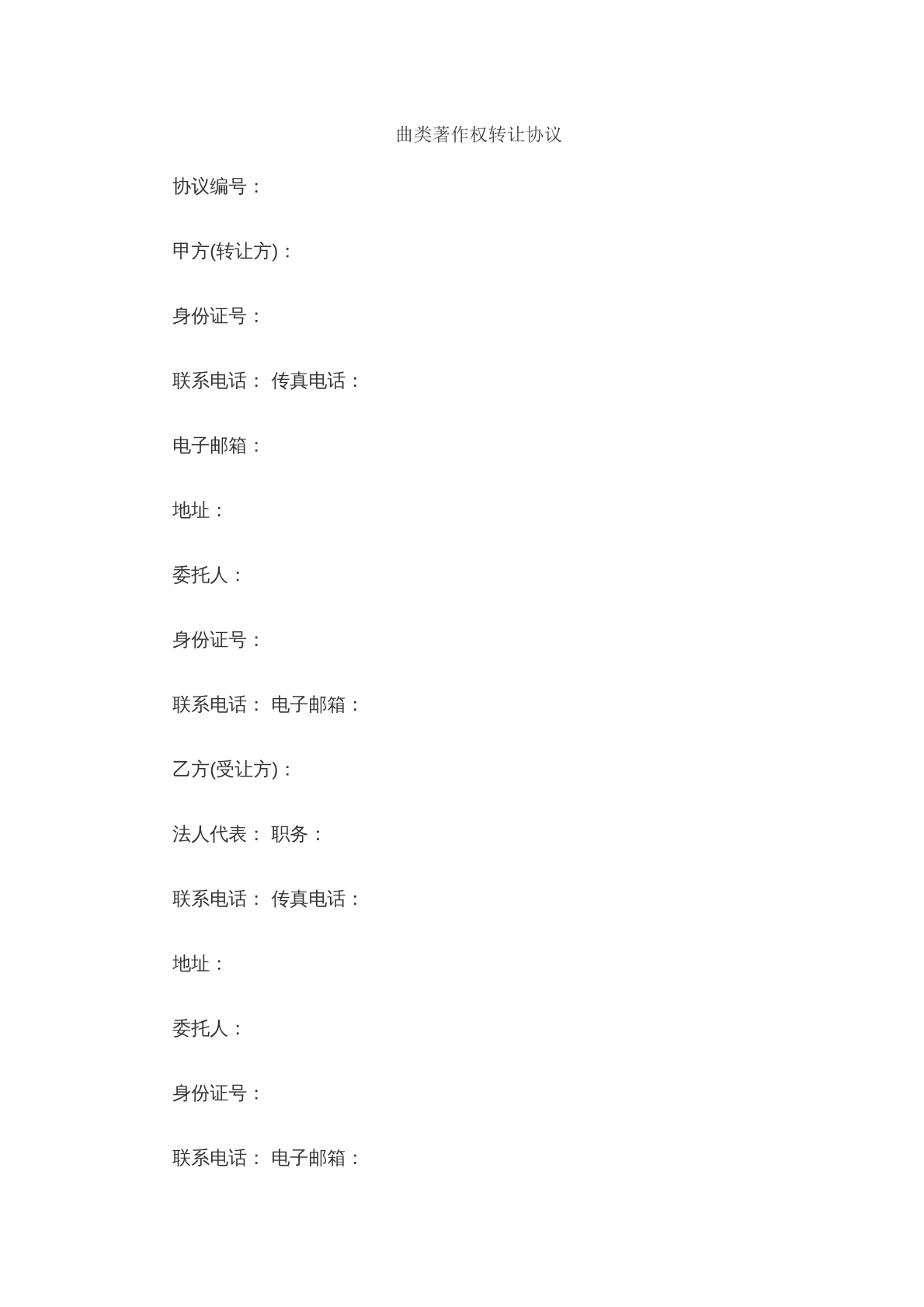 曲类著作权转让协议

协议编号：

甲方(转让方)：

身份证号：

联系电话： 传真电话：

电子邮箱：

地址：

委托人：

身份证号：

联系电话： 电子邮箱：

乙方(受让方)：

法人代表： 职务：

联系电话： 传真电话：

地址：

委托人：

身份证号：

联系电话： 电子邮箱：